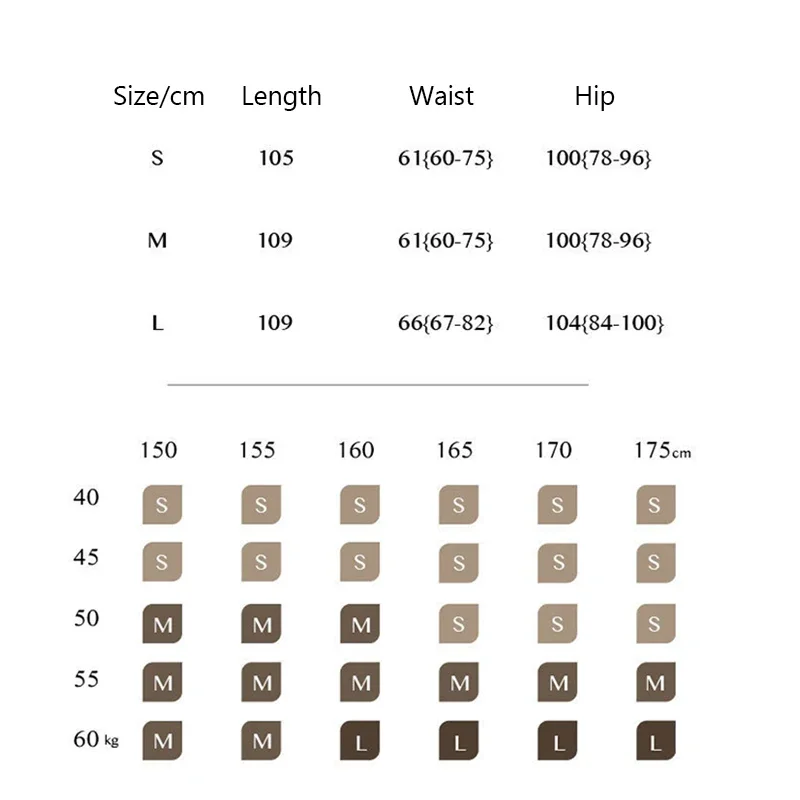 | Size/cm | Length | Waist | Hip |
|---|---|---|---|
| S | 105 | 61{60-75} | 100{78-96} |
| M | 109 | 61{60-75} | 100{78-96} |
| L | 109 | 66{67-82} | 104{84-100} |

| | 150 | 155 | 160 | 165 | 170 | 175cm |
|---|---|---|---|---|---|---|
| 40 | S | S | S | S | S | S |
| 45 | S | S | S | S | S | S |
| 50 | M | M | M | S | S | S |
| 55 | M | M | M | M | M | M |
| 60 kg | M | M | L | L | L | L |